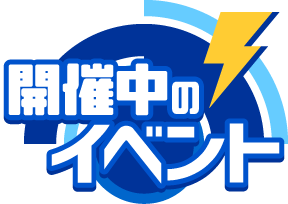 開催中の
イベント